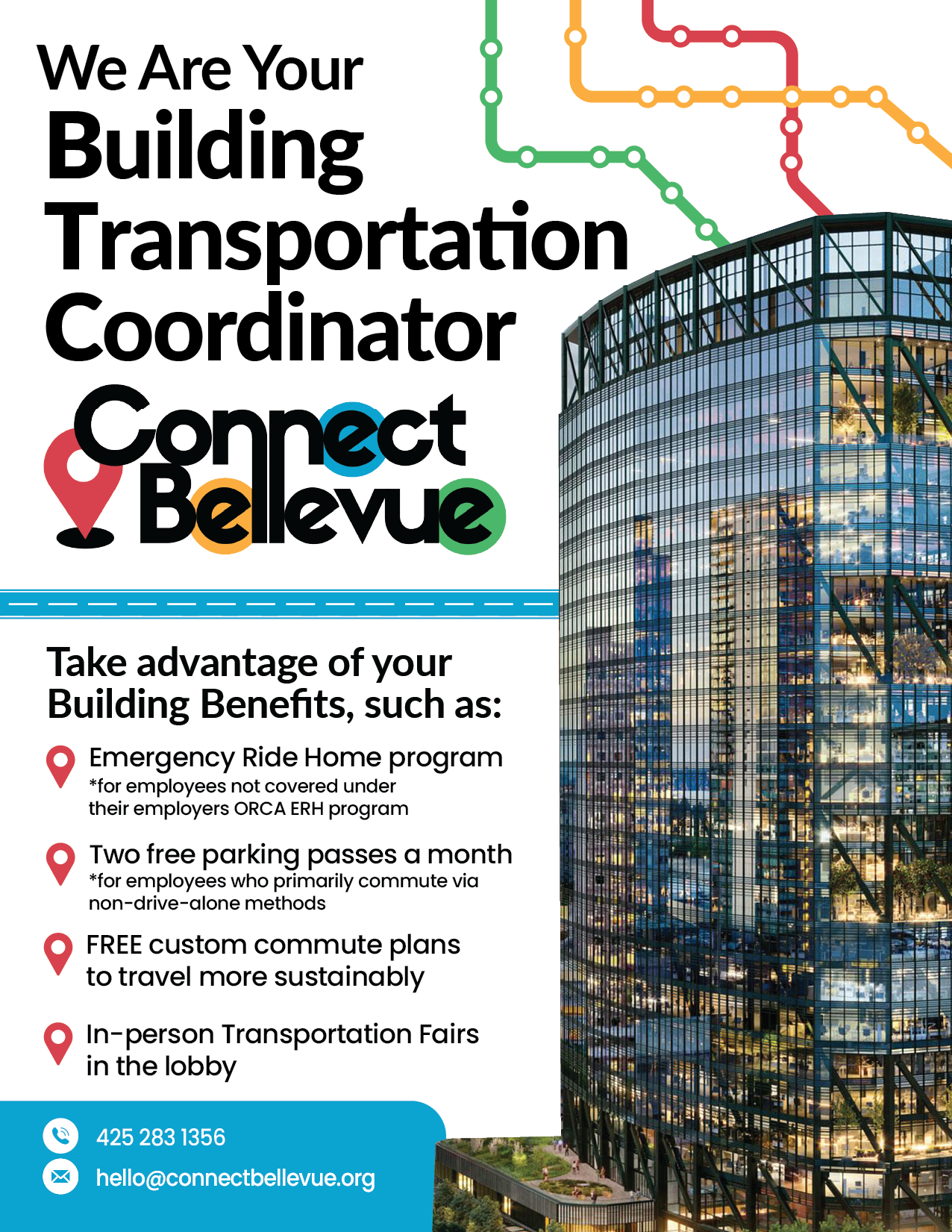 We Are Your
Building Transportation Coordinator

Connect Bellevue

Take advantage of your Building Benefits, such as:

Emergency Ride Home program
*for employees not covered under their employers ORCA ERH program

Two free parking passes a month
*for employees who primarily commute via non-drive-alone methods

FREE custom commute plans to travel more sustainably

In-person Transportation Fairs in the lobby

425 283 1356
hello@connectbellevue.org